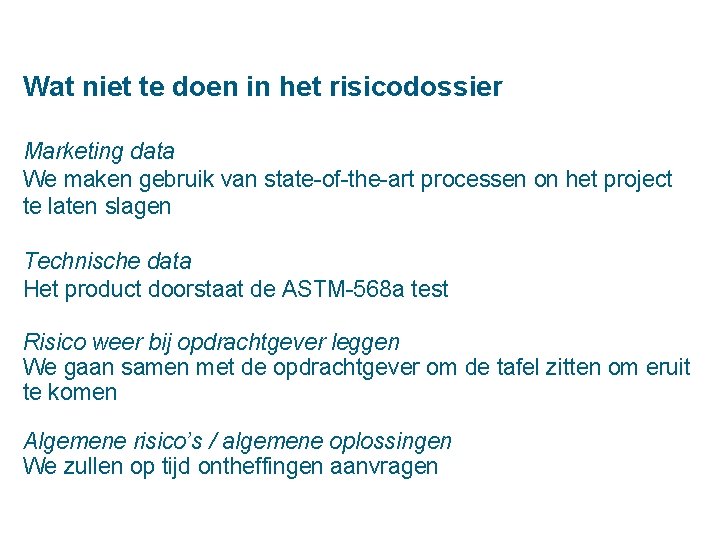 Wat niet te doen in het risicodossier

Marketing data
We maken gebruik van state-of-the-art processen on het project te laten slagen

Technische data
Het product doorstaat de ASTM-568a test

Risico weer bij opdrachtgever leggen
We gaan samen met de opdrachtgever om de tafel zitten om eruit te komen

Algemene risico's / algemene oplossingen
We zullen op tijd ontheffingen aanvragen